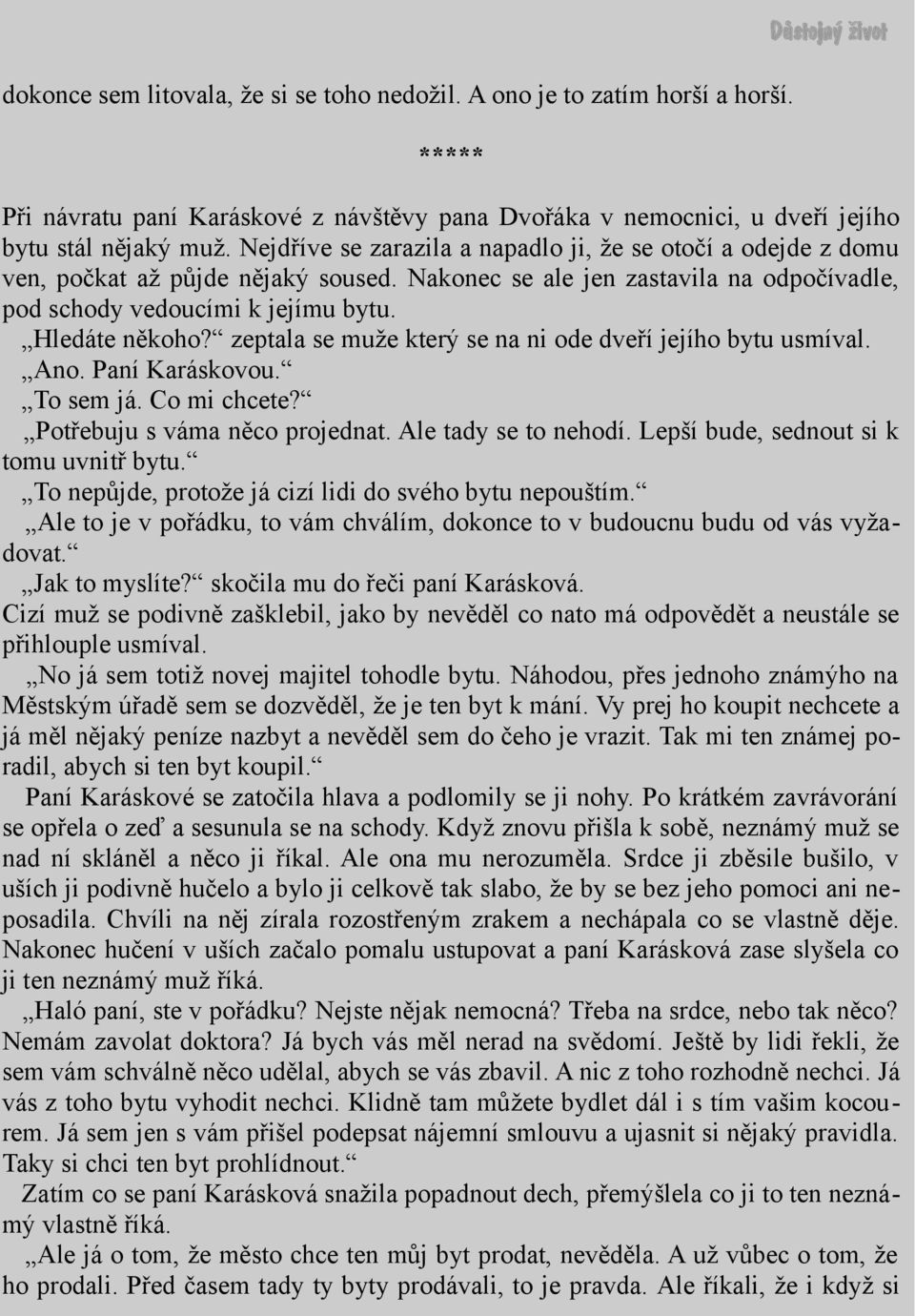 Důstojný život

dokonce sem litovala, že si se toho nedožil. A ono je to zatím horší a horší.

*****

Při návratu paní Karáskové z návštěvy pana Dvořáka v nemocnici, u dveří jejího bytu stál nějaký muž. Nejdříve se zarazila a napadlo ji, že se otočí a odejde z domu ven, počkat až půjde nějaký soused. Nakonec se ale jen zastavila na odpočívadle, pod schody vedoucími k jejímu bytu.

„Hledáte někoho?“ zeptala se muže který se na ni ode dveří jejího bytu usmíval.

„Ano. Paní Karáskovou.“

„To sem já. Co mi chcete?“

„Potřebuju s váma něco projednat. Ale tady se to nehodí. Lepší bude, sednout si k tomu uvnitř bytu.“

„To nepůjde, protože já cizí lidi do svého bytu nepouštím.“

„Ale to je v pořádku, to vám chválím, dokonce to v budoucnu budu od vás vyžadovat.“

„Jak to myslíte?“ skočila mu do řeči paní Karásková.

Cizí muž se podivně zašklebil, jako by nevěděl co nato má odpovědět a neustále se přihlouple usmíval.

„No já sem totiž novej majitel tohodle bytu. Náhodou, přes jednoho známýho na Městským úřadě sem se dozvěděl, že je ten byt k mání. Vy prej ho koupit nechcete a já měl nějaký peníze nazbyt a nevěděl sem do čeho je vrazit. Tak mi ten známej poradil, abych si ten byt koupil.“

Paní Karáskové se zatočila hlava a podlomily se ji nohy. Po krátkém zavrávorání se opřela o zeď a sesunula se na schody. Když znovu přišla k sobě, neznámý muž se nad ní skláněl a něco ji říkal. Ale ona mu nerozuměla. Srdce ji zběsile bušilo, v uších ji podivně hučelo a bylo ji celkově tak slabo, že by se bez jeho pomoci ani neposadila. Chvíli na něj zírala rozostřeným zrakem a nechápala co se vlastně děje. Nakonec hučení v uších začalo pomalu ustupovat a paní Karásková zase slyšela co ji ten neznámý muž říká.

„Haló paní, ste v pořádku? Nejste nějak nemocná? Třeba na srdce, nebo tak něco? Nemám zavolat doktora? Já bych vás měl nerad na svědomí. Ještě by lidi řekli, že sem vám schválně něco udělal, abych se vás zbavil. A nic z toho rozhodně nechci. Já vás z toho bytu vyhodit nechci. Klidně tam můžete bydlet dál i s tím vašim kocourem. Já sem jen s vám přišel podepsat nájemní smlouvu a ujasnit si nějaký pravidla. Taky si chci ten byt prohlídnout.“

Zatím co se paní Karásková snažila popadnout dech, přemýšlela co ji to ten neznámý vlastně říká.

„Ale já o tom, že město chce ten můj byt prodat, nevěděla. A už vůbec o tom, že ho prodali. Před časem tady ty byty prodávali, to je pravda. Ale říkali, že i když si